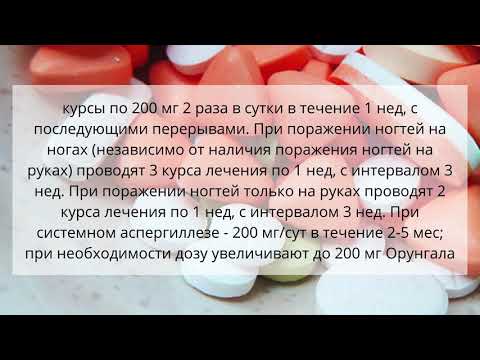 курсы по 200 мг 2 раза в сутки в течение 1 нед, с последующими перерывами. При поражении ногтей на ногах (независимо от наличия поражения ногтей на руках) проводят 3 курса лечения по 1 нед, с интервалом 3 нед. При поражении ногтей только на руках проводят 2 курса лечения по 1 нед, с интервалом 3 нед. При системном аспергиллезе - 200 мг/сут в течение 2-5 мес; при необходимости дозу увеличивают до 200 мг Орунгала